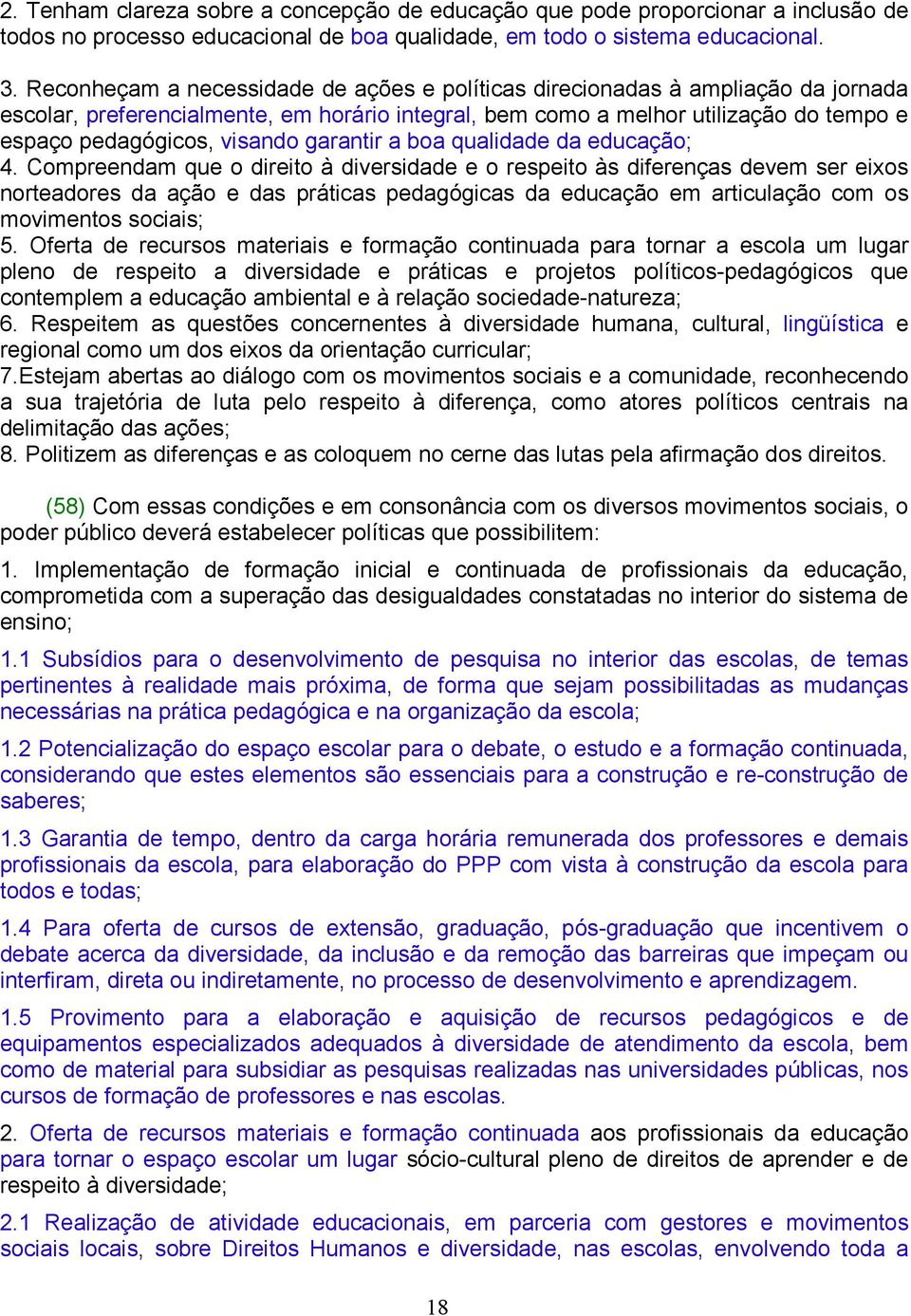 2. Tenham clareza sobre a concepção de educação que pode proporcionar a inclusão de todos no processo educacional de boa qualidade, em todo o sistema educacional.

3. Reconheçam a necessidade de ações e políticas direcionadas à ampliação da jornada escolar, preferencialmente, em horário integral, bem como a melhor utilização do tempo e espaço pedagógicos, visando garantir a boa qualidade da educação;
4. Compreendam que o direito à diversidade e o respeito às diferenças devem ser eixos norteadores da ação e das práticas pedagógicas da educação em articulação com os movimentos sociais;
5. Oferta de recursos materiais e formação continuada para tornar a escola um lugar pleno de respeito a diversidade e práticas e projetos políticos-pedagógicos que contemplem a educação ambiental e à relação sociedade-natureza;
6. Respeitem as questões concernentes à diversidade humana, cultural, lingüística e regional como um dos eixos da orientação curricular;
7.Estejam abertas ao diálogo com os movimentos sociais e a comunidade, reconhecendo a sua trajetória de luta pelo respeito à diferença, como atores políticos centrais na delimitação das ações;
8. Politizem as diferenças e as coloquem no cerne das lutas pela afirmação dos direitos.

(58) Com essas condições e em consonância com os diversos movimentos sociais, o poder público deverá estabelecer políticas que possibilitem:

1. Implementação de formação inicial e continuada de profissionais da educação, comprometida com a superação das desigualdades constatadas no interior do sistema de ensino;

1.1 Subsídios para o desenvolvimento de pesquisa no interior das escolas, de temas pertinentes à realidade mais próxima, de forma que sejam possibilitadas as mudanças necessárias na prática pedagógica e na organização da escola;

1.2 Potencialização do espaço escolar para o debate, o estudo e a formação continuada, considerando que estes elementos são essenciais para a construção e re-construção de saberes;

1.3 Garantia de tempo, dentro da carga horária remunerada dos professores e demais profissionais da escola, para elaboração do PPP com vista à construção da escola para todos e todas;

1.4 Para oferta de cursos de extensão, graduação, pós-graduação que incentivem o debate acerca da diversidade, da inclusão e da remoção das barreiras que impeçam ou interfiram, direta ou indiretamente, no processo de desenvolvimento e aprendizagem.

1.5 Provimento para a elaboração e aquisição de recursos pedagógicos e de equipamentos especializados adequados à diversidade de atendimento da escola, bem como de material para subsidiar as pesquisas realizadas nas universidades públicas, nos cursos de formação de professores e nas escolas.

2. Oferta de recursos materiais e formação continuada aos profissionais da educação para tornar o espaço escolar um lugar sócio-cultural pleno de direitos de aprender e de respeito à diversidade;

2.1 Realização de atividade educacionais, em parceria com gestores e movimentos sociais locais, sobre Direitos Humanos e diversidade, nas escolas, envolvendo toda a

18